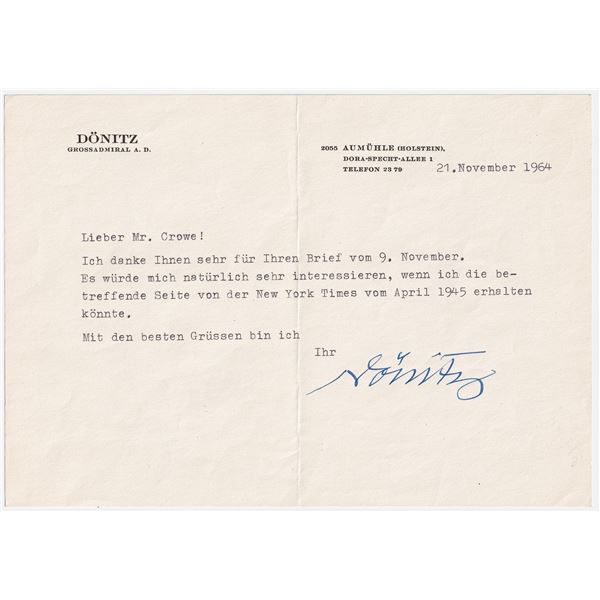 DÖNITZ
GROSSADMIRAL A. D.

2055 AUMÜHLE (HOLSTEIN),
DORA-SPECHT-ALLEE 1
TELEFON 23 79

21.November 1964

Lieber Mr. Crowe!

Ich danke Ihnen sehr für Ihren Brief vom 9. November. Es würde mich natürlich sehr interessieren, wenn ich die betreffende Seite von der New York Times vom April 1945 erhalten könnte.

Mit den besten Grüssen bin ich

Ihr
Dönitz